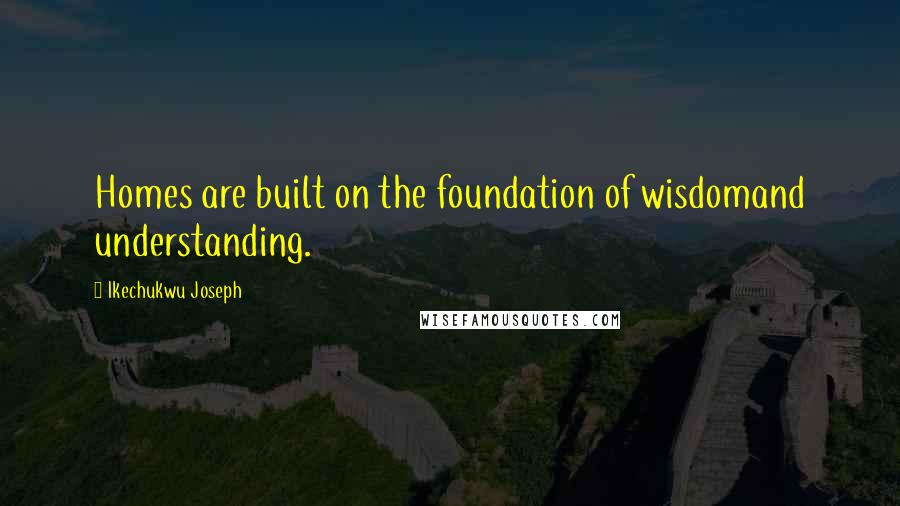 Homes are built on the foundation of wisdomand understanding.

Ikechukwu Joseph

WISEFAMOUSQUOTES.COM